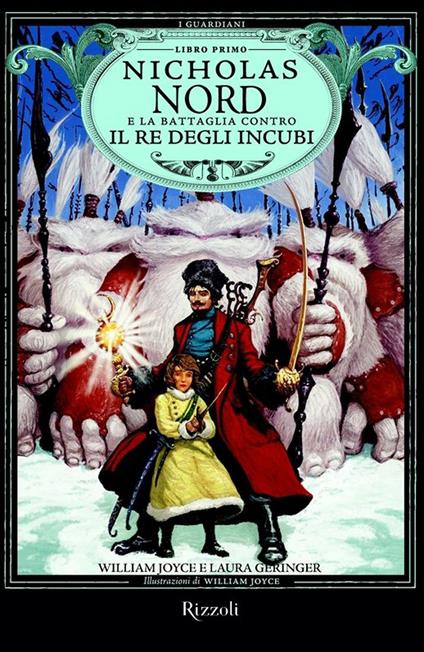 I GUARDIANI

LIBRO PRIMO

NICHOLAS NORD

E LA BATTAGLIA CONTRO

IL RE DEGLI INCUBI

WILLIAM JOYCE E LAURA GERINGER

Illustrazioni di WILLIAM JOYCE

Rizzoli